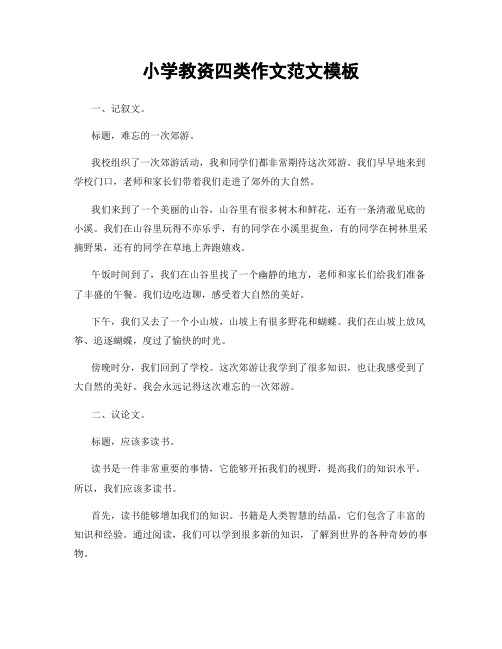 小学教资四类作文范文模板

一、记叙文。

标题，难忘的一次郊游。

我校组织了一次郊游活动，我和同学们都非常期待这次郊游。我们早早地来到学校门口，老师和家长们带着我们走进了郊外的大自然。

我们来到了一个美丽的山谷，山谷里有很多树木和鲜花，还有一条清澈见底的小溪。我们在山谷里玩得不亦乐乎，有的同学在小溪里捉鱼，有的同学在树林里采摘野果，还有的同学在草地上奔跑嬉戏。

午饭时间到了，我们在山谷里找了一个幽静的地方，老师和家长们给我们准备了丰盛的午餐。我们边吃边聊，感受着大自然的美好。

下午，我们又去了一个小山坡，山坡上有很多野花和蝴蝶。我们在山坡上放风筝、追逐蝴蝶，度过了愉快的时光。

傍晚时分，我们回到了学校。这次郊游让我学到了很多知识，也让我感受到了大自然的美好。我会永远记得这次难忘的一次郊游。

二、议论文。

标题，应该多读书。

读书是一件非常重要的事情，它能够开拓我们的视野，提高我们的知识水平。所以，我们应该多读书。

首先，读书能够增加我们的知识。书籍是人类智慧的结晶，它们包含了丰富的知识和经验。通过阅读，我们可以学到很多新的知识，了解到世界的各种奇妙的事物。